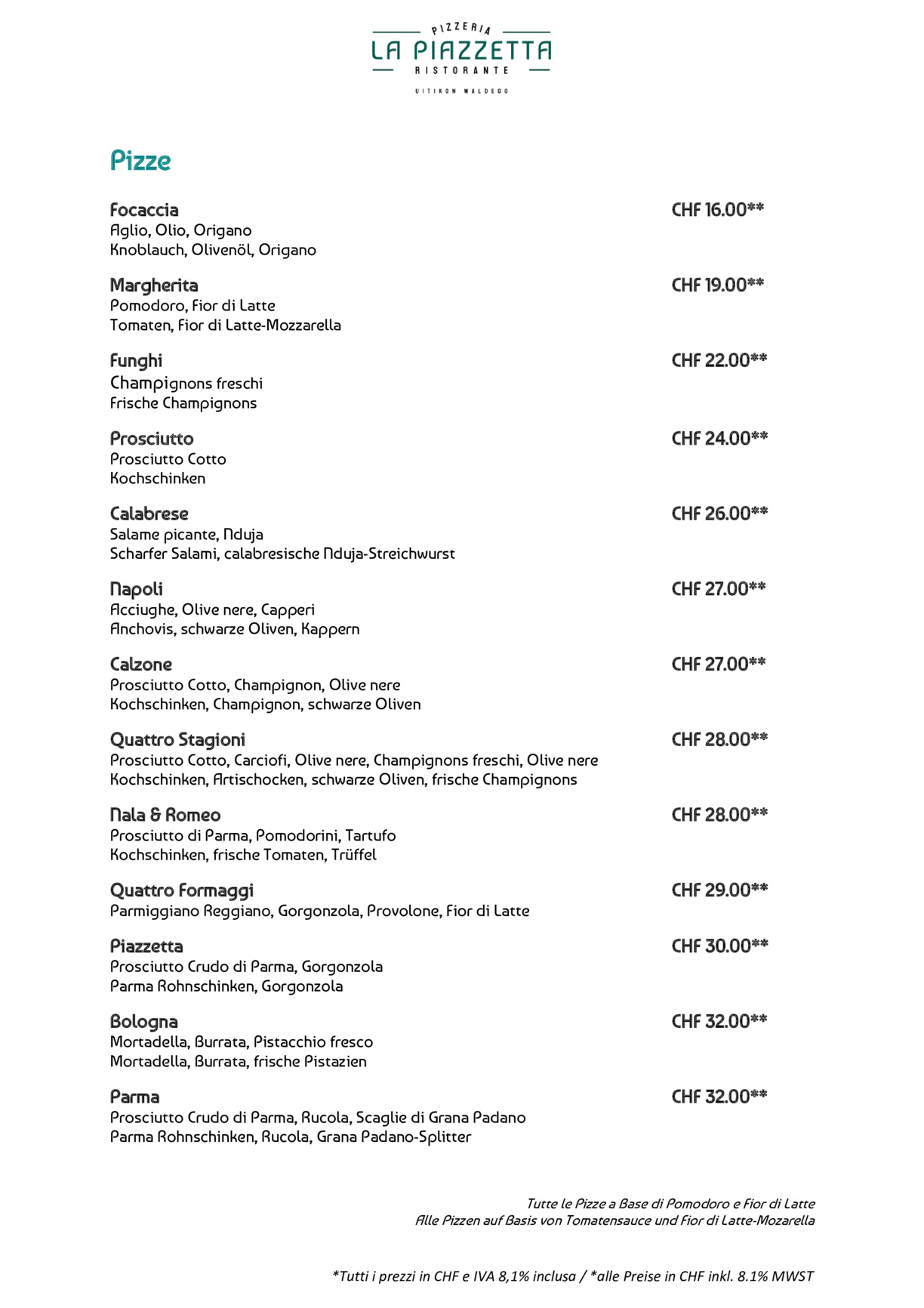 PIZZERIA
LA PIAZZETTA
RISTORANTE
UITIKON WALDEGG

Pizze

Focaccia CHF 16.00**
Aglio, Olio, Origano
Knoblauch, Olivenöl, Origano

Margherita CHF 19.00**
Pomodoro, Fior di Latte
Tomaten, Fior di Latte-Mozzarella

Funghi CHF 22.00**
Champignons freschi
Frische Champignons

Prosciutto CHF 24.00**
Prosciutto Cotto
Kochschinken

Calabrese CHF 26.00**
Salame picante, Nduja
Scharfer Salami, calabresische Nduja-Streichwurst

Napoli CHF 27.00**
Acciughe, Olive nere, Capperi
Anchovis, schwarze Oliven, Kappern

Calzone CHF 27.00**
Prosciutto Cotto, Champignon, Olive nere
Kochschinken, Champignon, schwarze Oliven

Quattro Stagioni CHF 28.00**
Prosciutto Cotto, Carciofi, Olive nere, Champignons freschi, Olive nere
Kochschinken, Artischocken, schwarze Oliven, frische Champignons

Nala & Romeo CHF 28.00**
Prosciutto di Parma, Pomodorini, Tartufo
Kochschinken, frische Tomaten, Trüffel

Quattro Formaggi CHF 29.00**
Parmiggiano Reggiano, Gorgonzola, Provolone, Fior di Latte

Piazzetta CHF 30.00**
Prosciutto Crudo di Parma, Gorgonzola
Parma Rohnschinken, Gorgonzola

Bologna CHF 32.00**
Mortadella, Burrata, Pistacchio fresco
Mortadella, Burrata, frische Pistazien

Parma CHF 32.00**
Prosciutto Crudo di Parma, Rucola, Scaglie di Grana Padano
Parma Rohnschinken, Rucola, Grana Padano-Splitter

Tutte le Pizze a Base di Pomodoro e Fior di Latte
Alle Pizzen auf Basis von Tomatensauce und Fior di Latte-Mozarella

*Tutti i prezzi in CHF e IVA 8,1% inclusa / *alle Preise in CHF inkl. 8.1% MWST